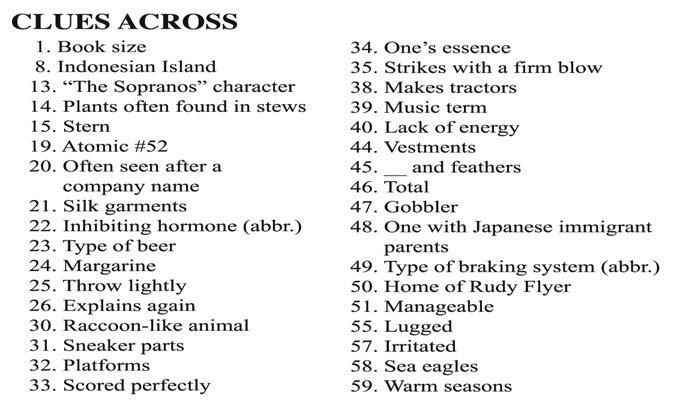 CLUES ACROSS

1. Book size
8. Indonesian Island
13. “The Sopranos” character
14. Plants often found in stews
15. Stern
19. Atomic #52
20. Often seen after a company name
21. Silk garments
22. Inhibiting hormone (abbr.)
23. Type of beer
24. Margarine
25. Throw lightly
26. Explains again
30. Raccoon-like animal
31. Sneaker parts
32. Platforms
33. Scored perfectly

34. One’s essence
35. Strikes with a firm blow
38. Makes tractors
39. Music term
40. Lack of energy
44. Vestments
45. __ and feathers
46. Total
47. Gobbler
48. One with Japanese immigrant parents
49. Type of braking system (abbr.)
50. Home of Rudy Flyer
51. Manageable
55. Lugged
57. Irritated
58. Sea eagles
59. Warm seasons